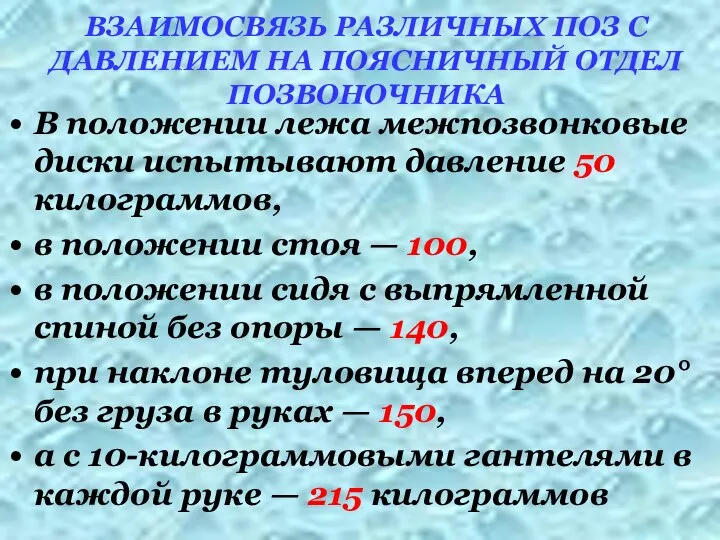 ВЗАИМОСВЯЗЬ РАЗЛИЧНЫХ ПОЗ С ДАВЛЕНИЕМ НА ПОЯСНИЧНЫЙ ОТДЕЛ ПОЗВОНОЧНИКА

• В положении лежа межпозвонковые диски испытывают давление 50 килограммов,
• в положении стоя — 100,
• в положении сидя с выпрямленной спиной без опоры — 140,
• при наклоне туловища вперед на 20° без груза в руках — 150,
• а с 10-килограммовыми гантелями в каждой руке — 215 килограммов